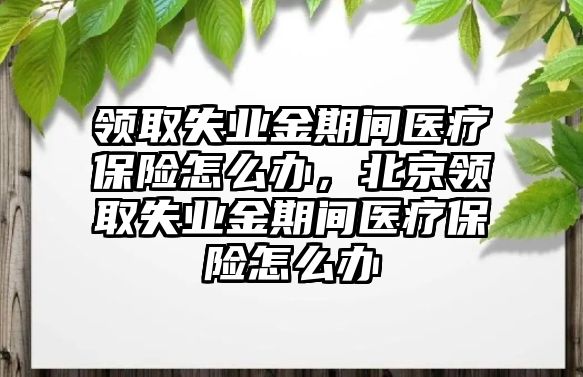 领取失业金期间医疗保险怎么办，北京领取失业金期间医疗保险怎么办